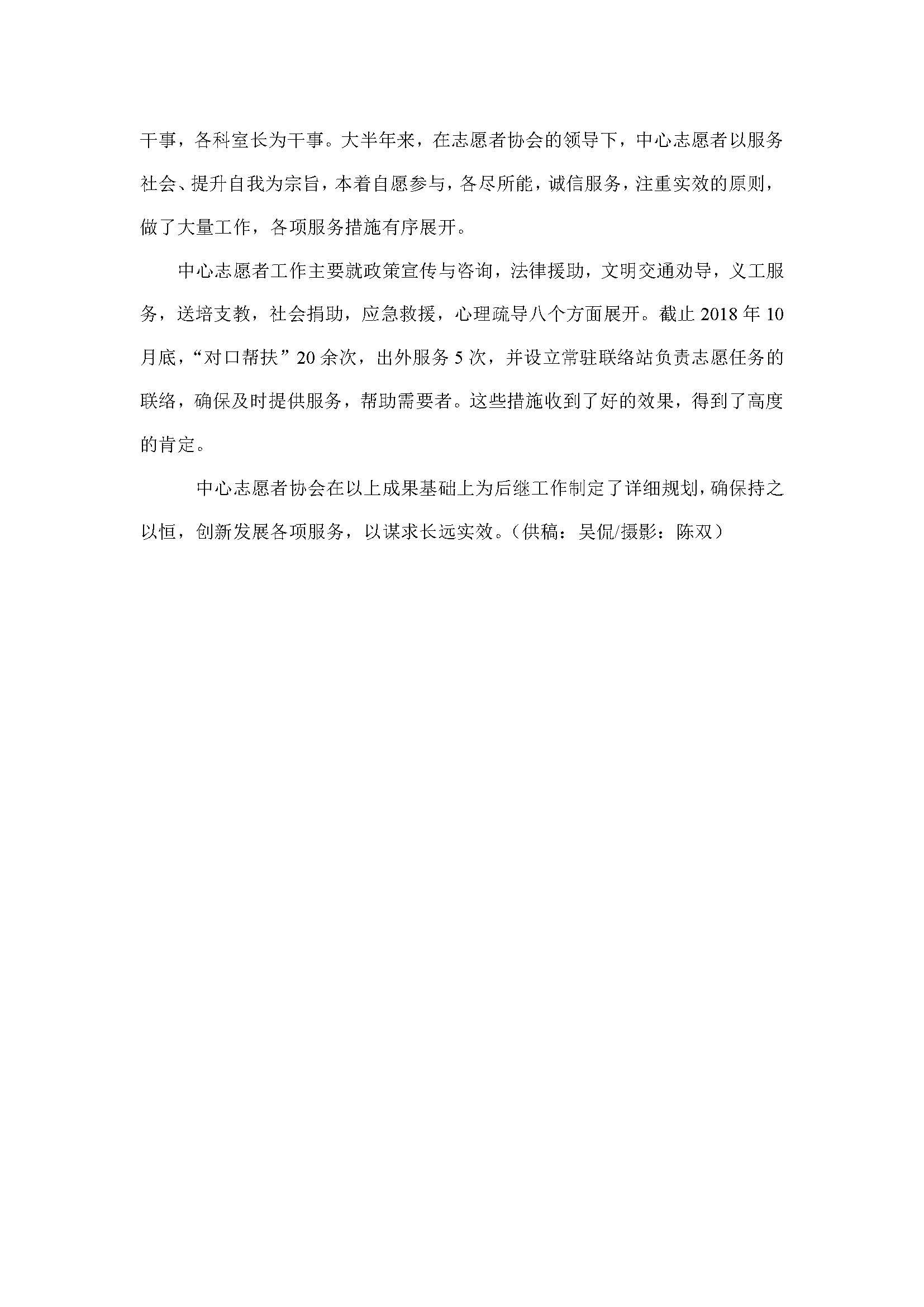 干事，各科室长为干事。大半年来，在志愿者协会的领导下，中心志愿者以服务社会、提升自我为宗旨，本着自愿参与，各尽所能，诚信服务，注重实效的原则，做了大量工作，各项服务措施有序展开。

中心志愿者工作主要就政策宣传与咨询，法律援助，文明交通劝导，义工服务，送培支教，社会捐助，应急救援，心理疏导八个方面展开。截止 2018 年 10 月底，“对口帮扶”20 余次，出外服务 5 次，并设立常驻联络站负责志愿任务的联络，确保及时提供服务，帮助需要者。这些措施收到了好的效果，得到了高度的肯定。

中心志愿者协会在以上成果基础上为后继工作制定了详细规划，确保持之以恒，创新发展各项服务，以谋求长远实效。（供稿：吴侃/摄影：陈双）